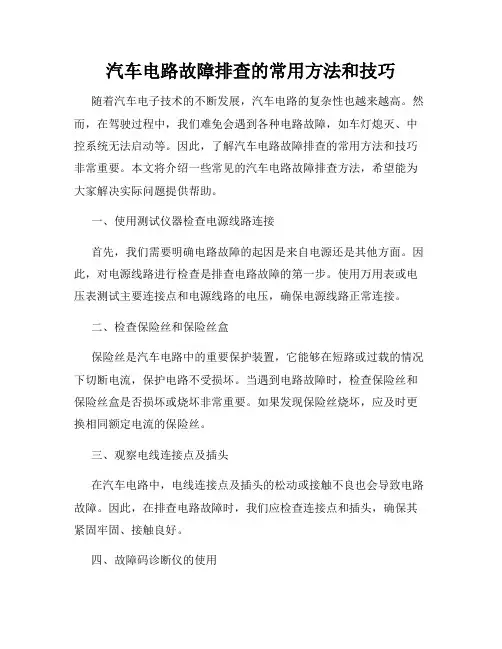 汽车电路故障排查的常用方法和技巧

随着汽车电子技术的不断发展，汽车电路的复杂性也越来越高。然而，在驾驶过程中，我们难免会遇到各种电路故障，如车灯熄灭、中控系统无法启动等。因此，了解汽车电路故障排查的常用方法和技巧非常重要。本文将介绍一些常见的汽车电路故障排查方法，希望能为大家解决实际问题提供帮助。

一、使用测试仪器检查电源线路连接

首先，我们需要明确电路故障的起因是来自电源还是其他方面。因此，对电源线路进行检查是排查电路故障的第一步。使用万用表或电压表测试主要连接点和电源线路的电压，确保电源线路正常连接。

二、检查保险丝和保险丝盒

保险丝是汽车电路中的重要保护装置，它能够在短路或过载的情况下切断电流，保护电路不受损坏。当遇到电路故障时，检查保险丝和保险丝盒是否损坏或烧坏非常重要。如果发现保险丝烧坏，应及时更换相同额定电流的保险丝。

三、观察电线连接点及插头

在汽车电路中，电线连接点及插头的松动或接触不良也会导致电路故障。因此，在排查电路故障时，我们应检查连接点和插头，确保其紧固牢固、接触良好。

四、故障码诊断仪的使用